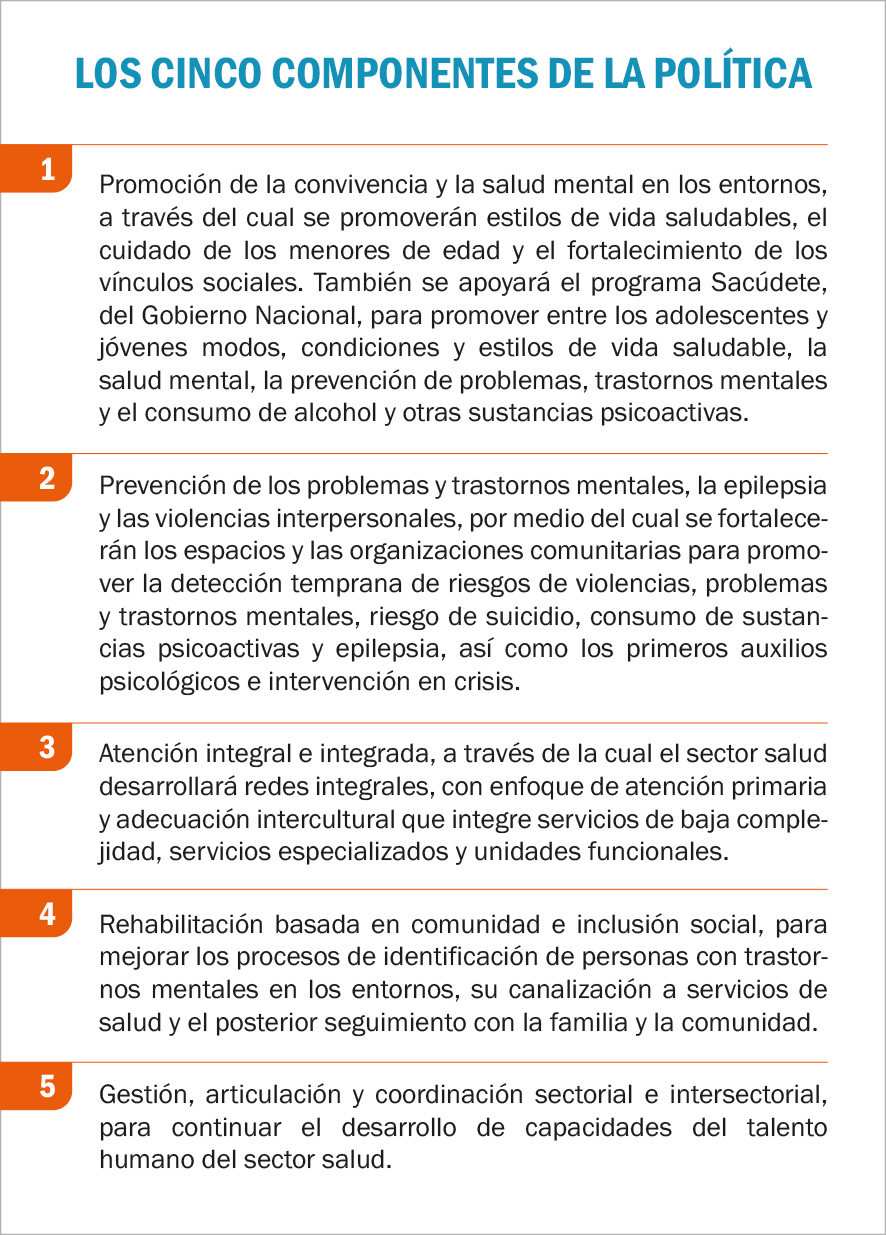 LOS CINCO COMPONENTES DE LA POLÍTICA

1

Promoción de la convivencia y la salud mental en los entornos, a través del cual se promoverán estilos de vida saludables, el cuidado de los menores de edad y el fortalecimiento de los vínculos sociales. También se apoyará el programa Sacúdete, del Gobierno Nacional, para promover entre los adolescentes y jóvenes modos, condiciones y estilos de vida saludable, la salud mental, la prevención de problemas, trastornos mentales y el consumo de alcohol y otras sustancias psicoactivas.

2

Prevención de los problemas y trastornos mentales, la epilepsia y las violencias interpersonales, por medio del cual se fortalecerán los espacios y las organizaciones comunitarias para promover la detección temprana de riesgos de violencias, problemas y trastornos mentales, riesgo de suicidio, consumo de sustancias psicoactivas y epilepsia, así como los primeros auxilios psicológicos e intervención en crisis.

3

Atención integral e integrada, a través de la cual el sector salud desarrollará redes integrales, con enfoque de atención primaria y adecuación intercultural que integre servicios de baja complejidad, servicios especializados y unidades funcionales.

4

Rehabilitación basada en comunidad e inclusión social, para mejorar los procesos de identificación de personas con trastornos mentales en los entornos, su canalización a servicios de salud y el posterior seguimiento con la familia y la comunidad.

5

Gestión, articulación y coordinación sectorial e intersectorial, para continuar el desarrollo de capacidades del talento humano del sector salud.